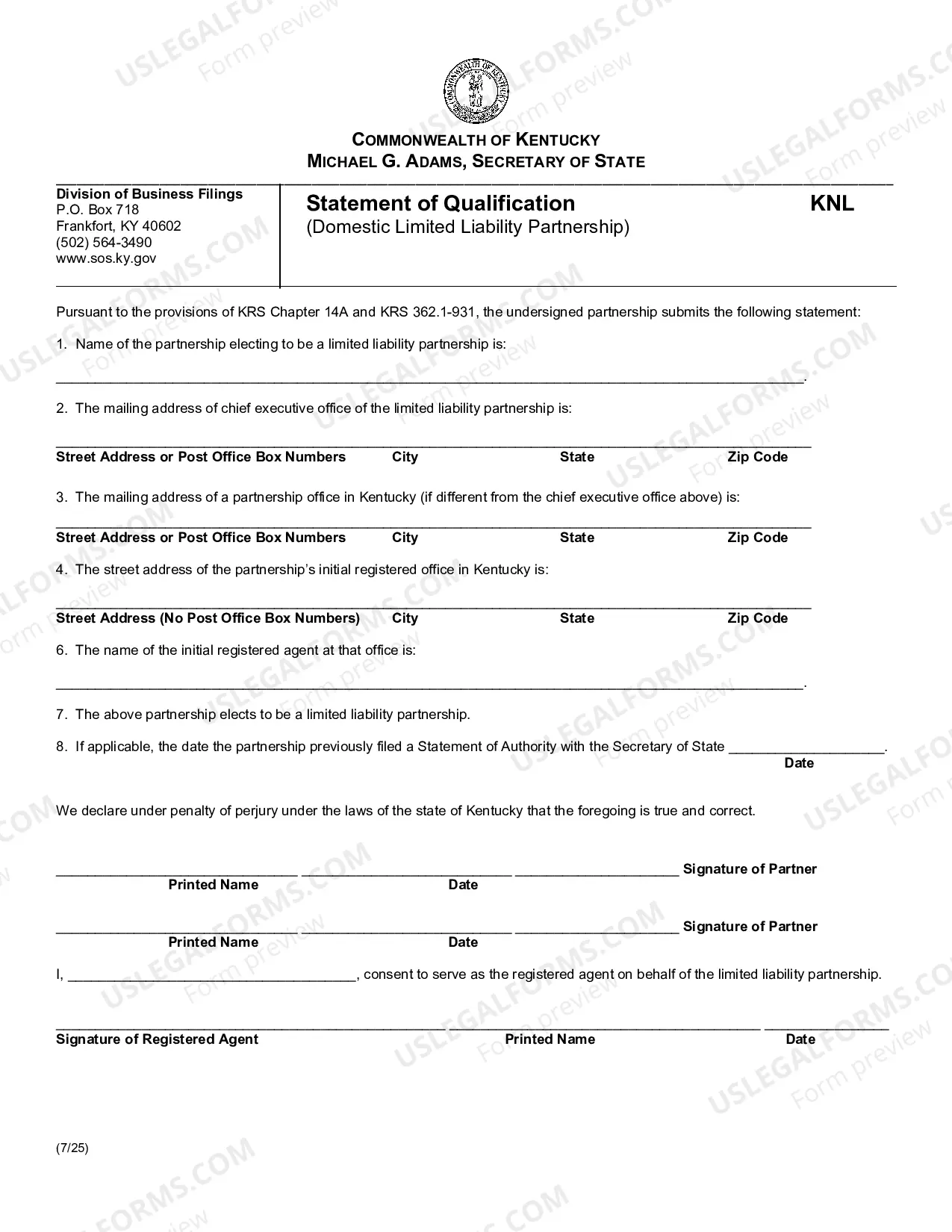 COMMONWEALTH OF KENTUCKY
MICHAEL G. ADAMS, SECRETARY OF STATE

Division of Business Filings
P.O. Box 718
Frankfort, KY 40602
(502) 564-3490
www.sos.ky.gov

Statement of Qualification
(Domestic Limited Liability Partnership)

KNL

Pursuant to the provisions of KRS Chapter 14A and KRS 362.1-931, the undersigned partnership submits the following statement:

1. Name of the partnership electing to be a limited liability partnership is:

____.

2. The mailing address of chief executive office of the limited liability partnership is:

____
Street Address or Post Office Box Numbers City State Zip Code

3. The mailing address of a partnership office in Kentucky (if different from the chief executive office above) is:

____
Street Address or Post Office Box Numbers City State Zip Code

4. The street address of the partnership's initial registered office in Kentucky is:

____
Street Address (No Post Office Box Numbers) City State Zip Code

6. The name of the initial registered agent at that office is:

____.

7. The above partnership elects to be a limited liability partnership.

8. If applicable, the date the partnership previously filed a Statement of Authority with the Secretary of State ____.
Date

We declare under penalty of perjury under the laws of the state of Kentucky that the foregoing is true and correct.

____ ____ ____ Signature of Partner
Printed Name Date

____ ____ ____ Signature of Partner
Printed Name Date

I, ____, consent to serve as the registered agent on behalf of the limited liability partnership.

____ ____ ____
Signature of Registered Agent Printed Name Date

(7/25)

USLEGALFORMS.COM
Form preview